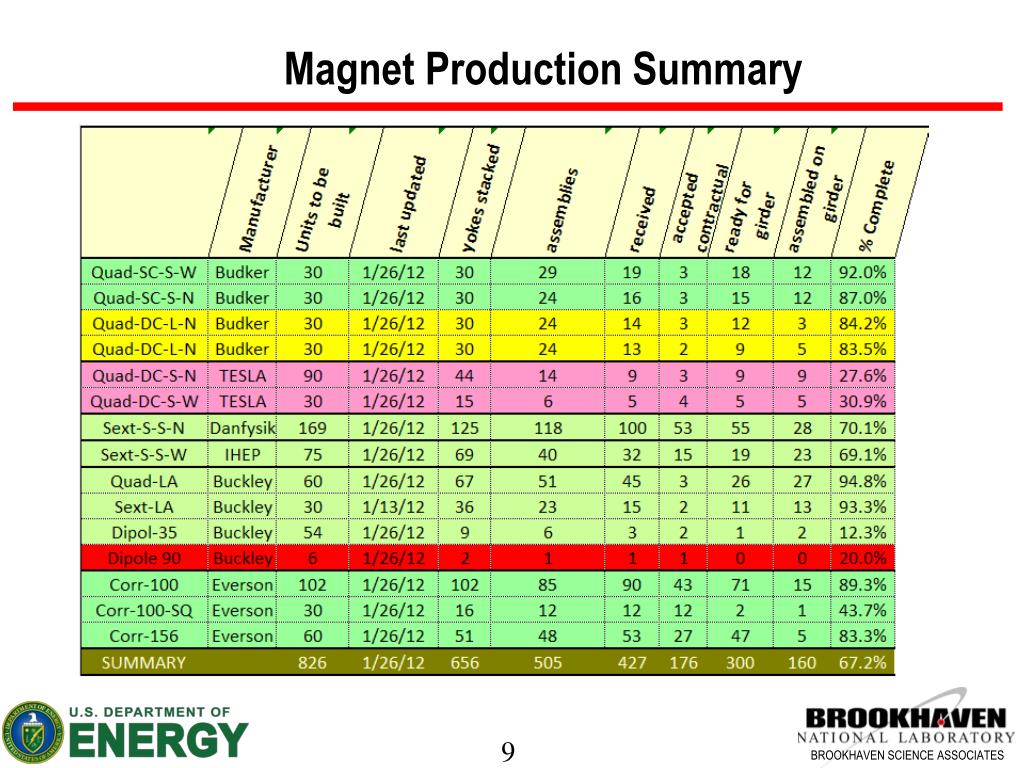 Magnet Production Summary

| | Manufacturer | Units to be built | last updated | yokes stacked | assemblies | received | accepted contractual | ready for girder | assembled on girder | % Complete |
|---|---|---|---|---|---|---|---|---|---|---|
| Quad-SC-S-W | Budker | 30 | 1/26/12 | 30 | 29 | 19 | 3 | 18 | 12 | 92.0% |
| Quad-SC-S-N | Budker | 30 | 1/26/12 | 30 | 24 | 16 | 3 | 15 | 12 | 87.0% |
| Quad-DC-L-N | Budker | 30 | 1/26/12 | 30 | 24 | 14 | 3 | 12 | 3 | 84.2% |
| Quad-DC-L-N | Budker | 30 | 1/26/12 | 30 | 24 | 13 | 2 | 9 | 5 | 83.5% |
| Quad-DC-S-N | TESLA | 90 | 1/26/12 | 44 | 14 | 9 | 3 | 9 | 9 | 27.6% |
| Quad-DC-S-W | TESLA | 30 | 1/26/12 | 15 | 6 | 5 | 4 | 5 | 5 | 30.9% |
| Sext-S-S-N | Danfysik | 169 | 1/26/12 | 125 | 118 | 100 | 53 | 55 | 28 | 70.1% |
| Sext-S-S-W | IHEP | 75 | 1/26/12 | 69 | 40 | 32 | 15 | 19 | 23 | 69.1% |
| Quad-LA | Buckley | 60 | 1/26/12 | 67 | 51 | 45 | 3 | 26 | 27 | 94.8% |
| Sext-LA | Buckley | 30 | 1/13/12 | 36 | 23 | 15 | 2 | 11 | 13 | 93.3% |
| Dipol-35 | Buckley | 54 | 1/26/12 | 9 | 6 | 3 | 2 | 1 | 2 | 12.3% |
| Dipole 90 | Buckley | 6 | 1/26/12 | 2 | 1 | 1 | 1 | 0 | 0 | 20.0% |
| Corr-100 | Everson | 102 | 1/26/12 | 102 | 85 | 90 | 43 | 71 | 15 | 89.3% |
| Corr-100-SQ | Everson | 30 | 1/26/12 | 16 | 12 | 12 | 12 | 2 | 1 | 43.7% |
| Corr-156 | Everson | 60 | 1/26/12 | 51 | 48 | 53 | 27 | 47 | 5 | 83.3% |
| SUMMARY | | 826 | 1/26/12 | 656 | 505 | 427 | 176 | 300 | 160 | 67.2% |

U.S. DEPARTMENT OF ENERGY

9

BROOKHAVEN NATIONAL LABORATORY
BROOKHAVEN SCIENCE ASSOCIATES